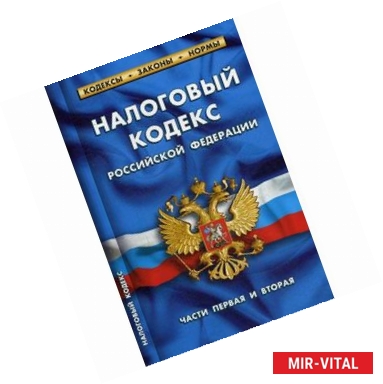 КОДЕКСЫ • ЗАКОНЫ • НОРМЫ

НАЛОГОВЫЙ КОДЕКС
РОССИЙСКОЙ ФЕДЕРАЦИИ

ЧАСТИ ПЕРВАЯ И ВТОРАЯ

НАЛОГОВЫЙ КОДЕКС

MIR-VITAL